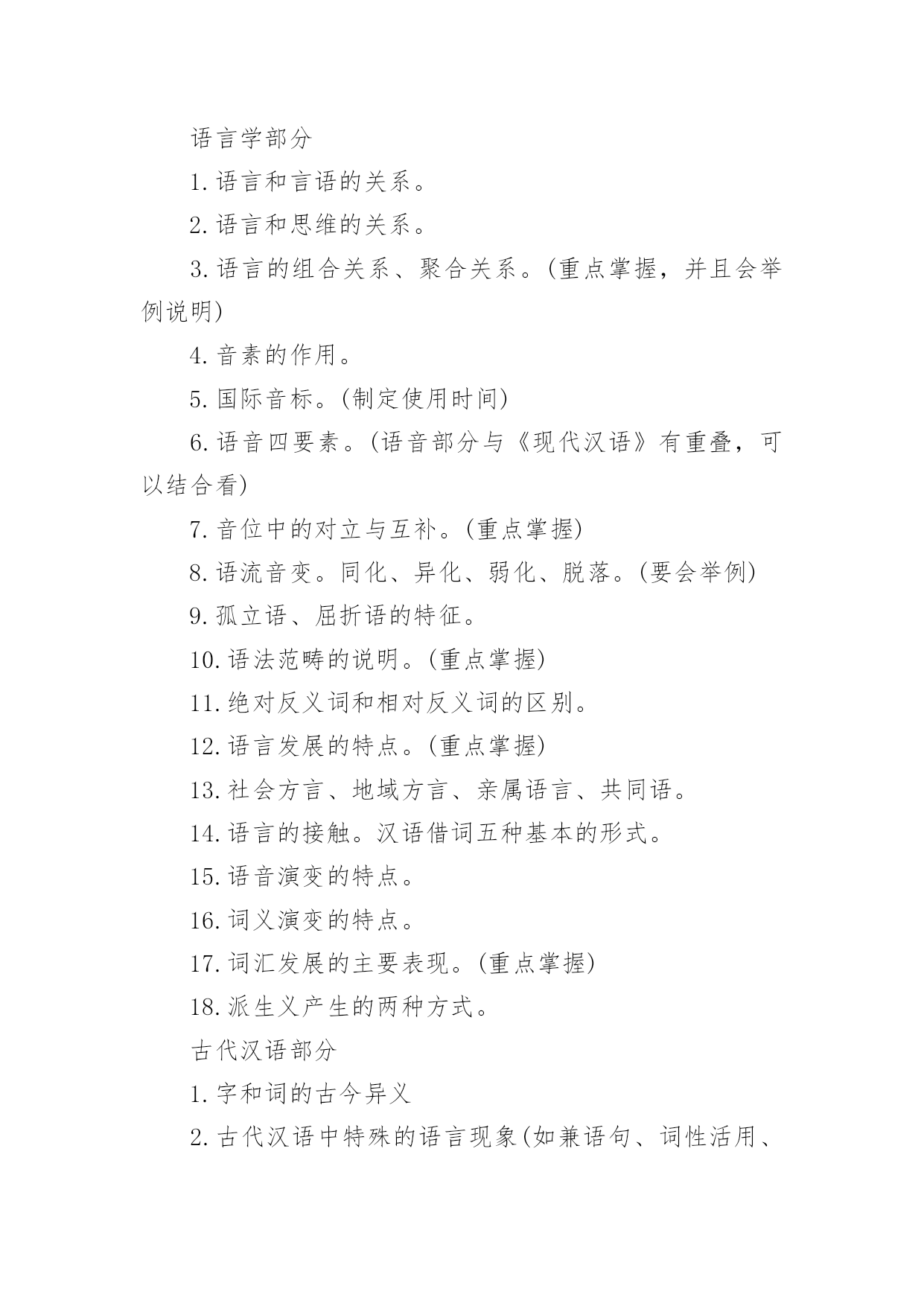 语言学部分

1.语言和言语的关系。

2.语言和思维的关系。

3.语言的组合关系、聚合关系。(重点掌握，并且会举例说明)

4.音素的作用。

5.国际音标。(制定使用时间)

6.语音四要素。(语音部分与《现代汉语》有重叠，可以结合看)

7.音位中的对立与互补。(重点掌握)

8.语流音变。同化、异化、弱化、脱落。(要会举例)

9.孤立语、屈折语的特征。

10.语法范畴的说明。(重点掌握)

11.绝对反义词和相对反义词的区别。

12.语言发展的特点。(重点掌握)

13.社会方言、地域方言、亲属语言、共同语。

14.语言的接触。汉语借词五种基本的形式。

15.语音演变的特点。

16.词义演变的特点。

17.词汇发展的主要表现。(重点掌握)

18.派生义产生的两种方式。

古代汉语部分

1.字和词的古今异义

2.古代汉语中特殊的语言现象(如兼语句、词性活用、